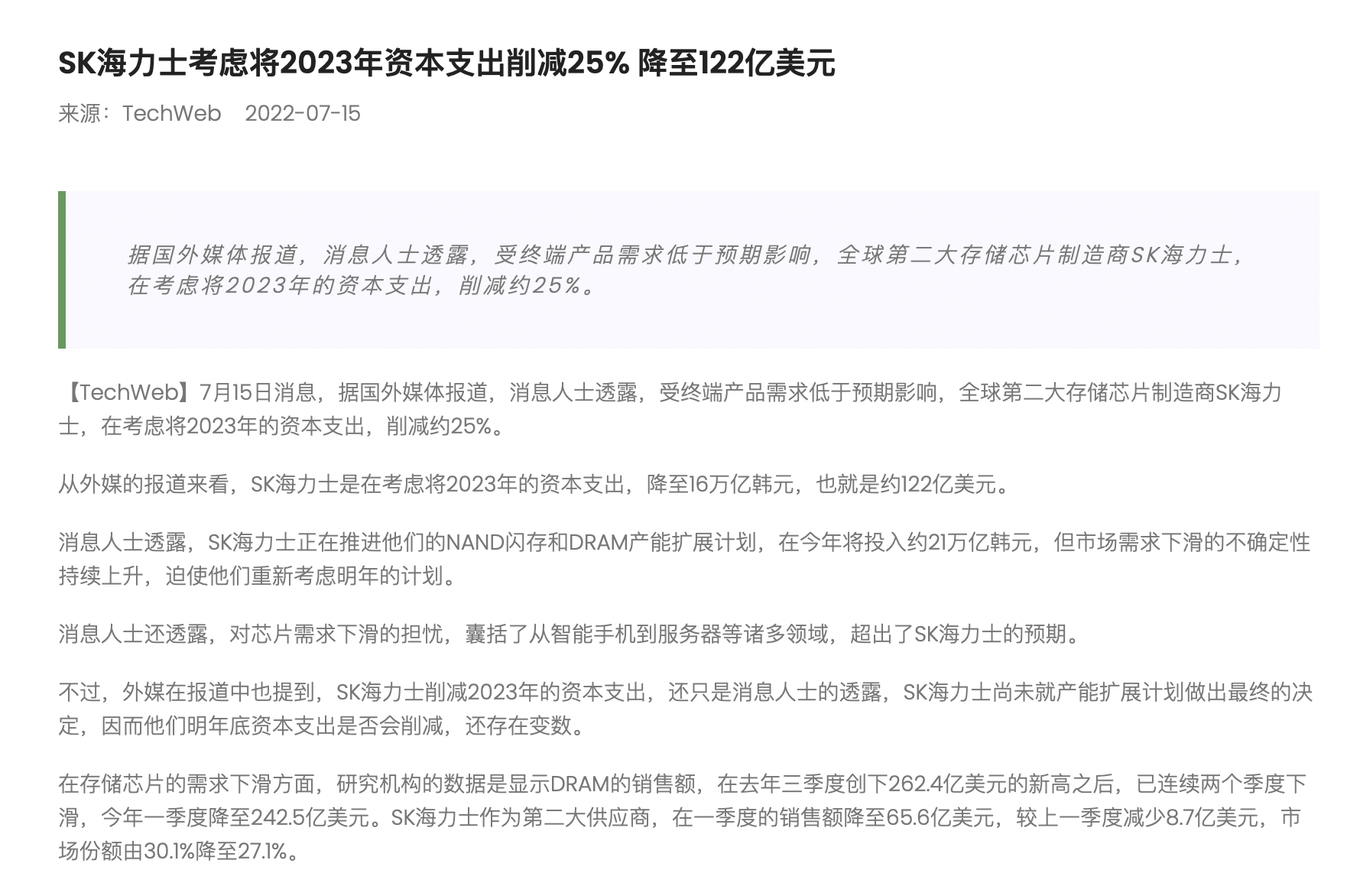 SK海力士考虑将2023年资本支出削减25% 降至122亿美元

来源：TechWeb 2022-07-15

据国外媒体报道，消息人士透露，受终端产品需求低于预期影响，全球第二大存储芯片制造商SK海力士，在考虑将2023年的资本支出，削减约25%。

【TechWeb】7月15日消息，据国外媒体报道，消息人士透露，受终端产品需求低于预期影响，全球第二大存储芯片制造商SK海力士，在考虑将2023年的资本支出，削减约25%。

从外媒的报道来看，SK海力士是在考虑将2023年的资本支出，降至16万亿韩元，也就是约122亿美元。

消息人士透露，SK海力士正在推进他们的NAND闪存和DRAM产能扩展计划，在今年将投入约21万亿韩元，但市场需求下滑的不确定性持续上升，迫使他们重新考虑明年的计划。

消息人士还透露，对芯片需求下滑的担忧，囊括了从智能手机到服务器等诸多领域，超出了SK海力士的预期。

不过，外媒在报道中也提到，SK海力士削减2023年的资本支出，还只是消息人士的透露，SK海力士尚未就产能扩展计划做出最终的决定，因而他们明年底资本支出是否会削减，还存在变数。

在存储芯片的需求下滑方面，研究机构的数据是显示DRAM的销售额，在去年三季度创下262.4亿美元的新高之后，已连续两个季度下滑，今年一季度降至242.5亿美元。SK海力士作为第二大供应商，在一季度的销售额降至65.6亿美元，较上一季度减少8.7亿美元，市场份额由30.1%降至27.1%。